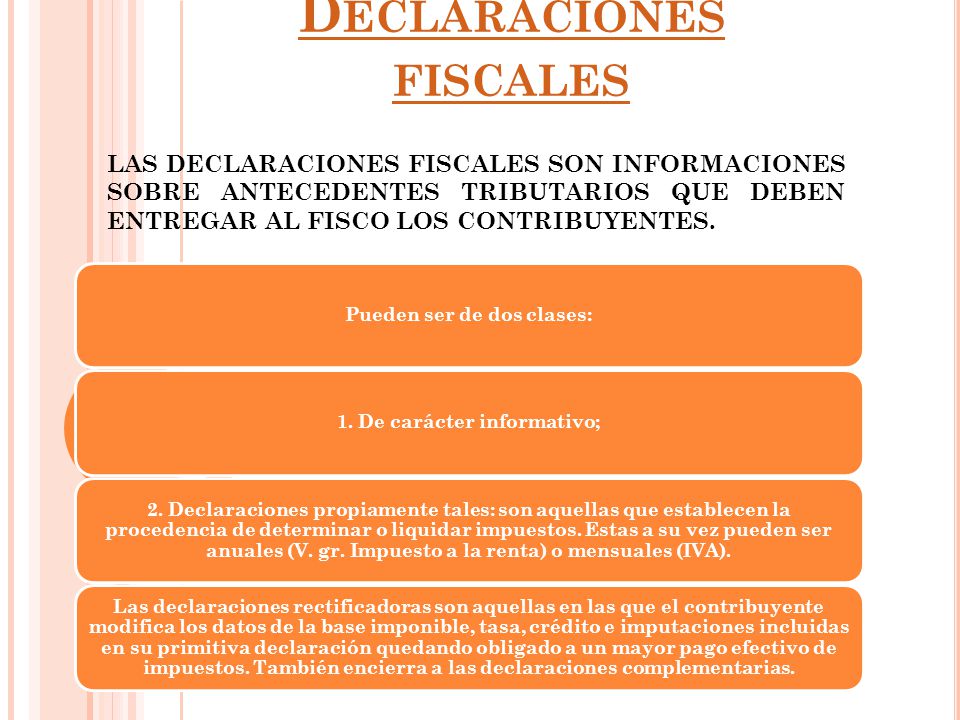 DECLARACIONES FISCALES

LAS DECLARACIONES FISCALES SON INFORMACIONES SOBRE ANTECEDENTES TRIBUTARIOS QUE DEBEN ENTREGAR AL FISCO LOS CONTRIBUYENTES.

Pueden ser de dos clases:

1. De carácter informativo;

2. Declaraciones propiamente tales: son aquellas que establecen la procedencia de determinar o liquidar impuestos. Estas a su vez pueden ser anuales (V. gr. Impuesto a la renta) o mensuales (IVA).

Las declaraciones rectificadoras son aquellas en las que el contribuyente modifica los datos de la base imponible, tasa, crédito e imputaciones incluidas en su primitiva declaración quedando obligado a un mayor pago efectivo de impuestos. También encierra a las declaraciones complementarias.